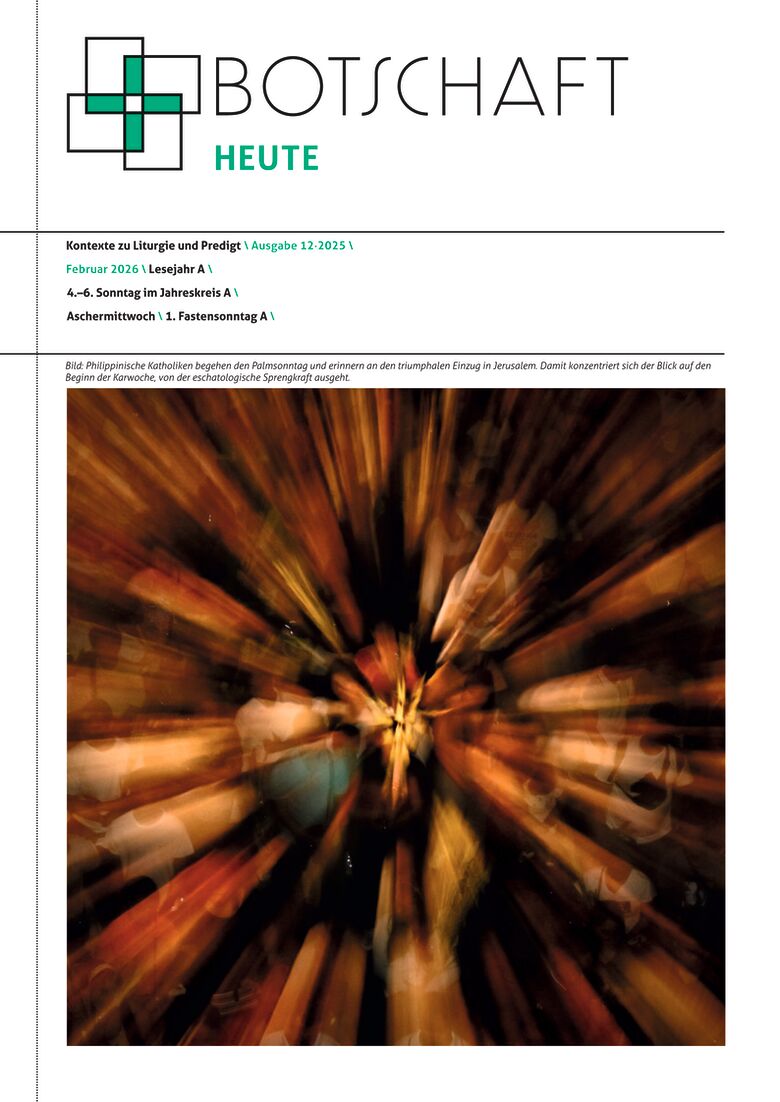 BOTSCHAFT
HEUTE

Kontexte zu Liturgie und Predigt \ Ausgabe 12·2025 \

Februar 2026 \ Lesejahr A \

4.–6. Sonntag im Jahreskreis A \

Aschermittwoch \ 1. Fastensonntag A \

Bild: Philippinische Katholiken begehen den Palmsonntag und erinnern an den triumphalen Einzug in Jerusalem. Damit konzentriert sich der Blick auf den Beginn der Karwoche, von der eschatologische Sprengkraft ausgeht.